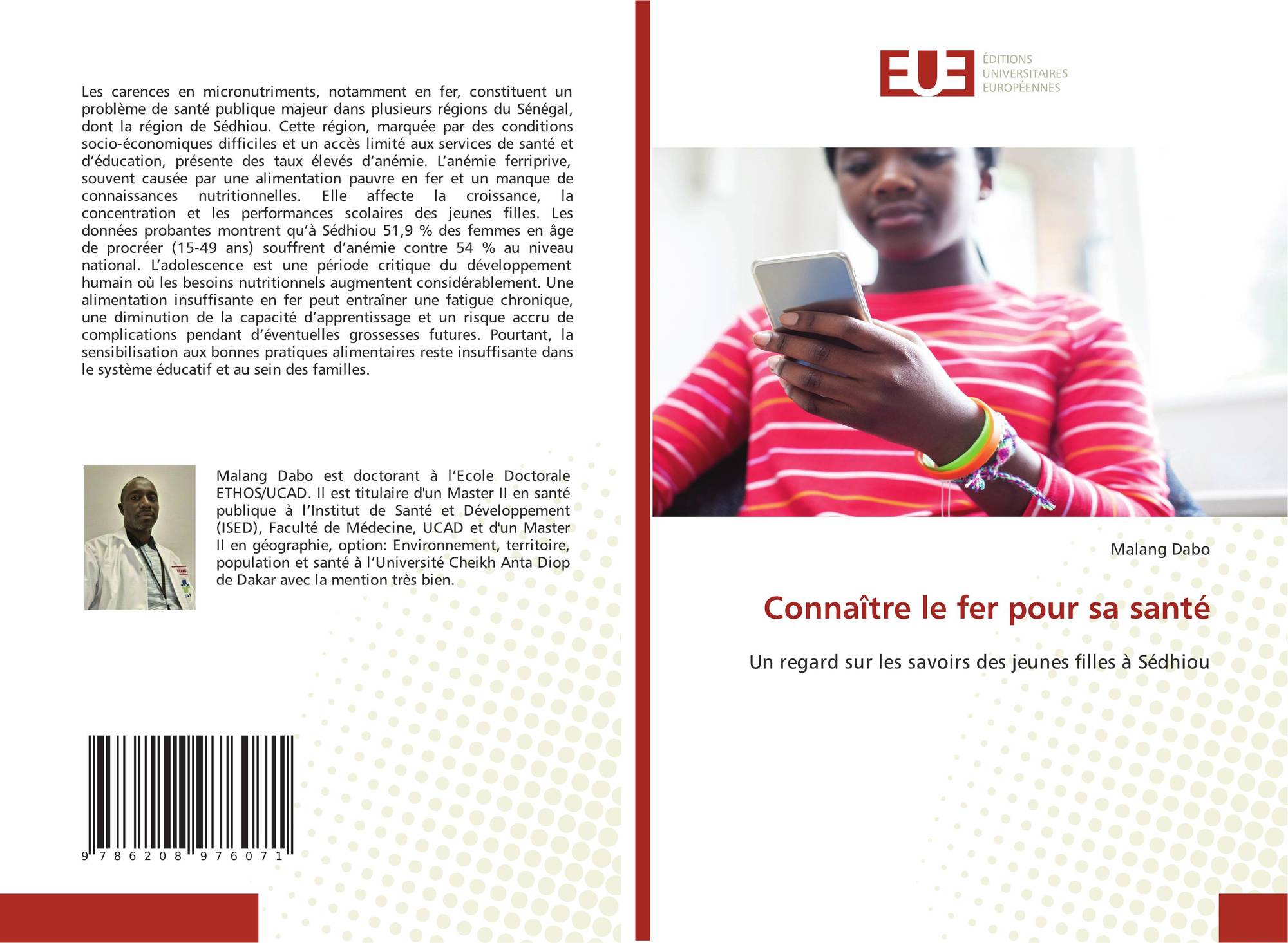 Les carences en micronutriments, notamment en fer, constituent un problème de santé publique majeur dans plusieurs régions du Sénégal, dont la région de Sédhiou. Cette région, marquée par des conditions socio-économiques difficiles et un accès limité aux services de santé et d'éducation, présente des taux élevés d'anémie. L'anémie ferriprive, souvent causée par une alimentation pauvre en fer et un manque de connaissances nutritionnelles. Elle affecte la croissance, la concentration et les performances scolaires des jeunes filles. Les données probantes montrent qu'à Sédhiou 51,9 % des femmes en âge de procréer (15-49 ans) souffrent d'anémie contre 54 % au niveau national. L'adolescence est une période critique du développement humain où les besoins nutritionnels augmentent considérablement. Une alimentation insuffisante en fer peut entraîner une fatigue chronique, une diminution de la capacité d'apprentissage et un risque accru de complications pendant d'éventuelles grossesses futures. Pourtant, la sensibilisation aux bonnes pratiques alimentaires reste insuffisante dans le système éducatif et au sein des familles.

Malang Dabo est doctorant à l'Ecole Doctorale ETHOS/UCAD. Il est titulaire d'un Master II en santé publique à l'Institut de Santé et Développement (ISED), Faculté de Médecine, UCAD et d'un Master II en géographie, option: Environnement, territoire, population et santé à l'Université Cheikh Anta Diop de Dakar avec la mention très bien.

9 786208 976071

EUE
ÉDITIONS
UNIVERSITAIRES
EUROPÉENNES

Malang Dabo

Connaître le fer pour sa santé

Un regard sur les savoirs des jeunes filles à Sédhiou